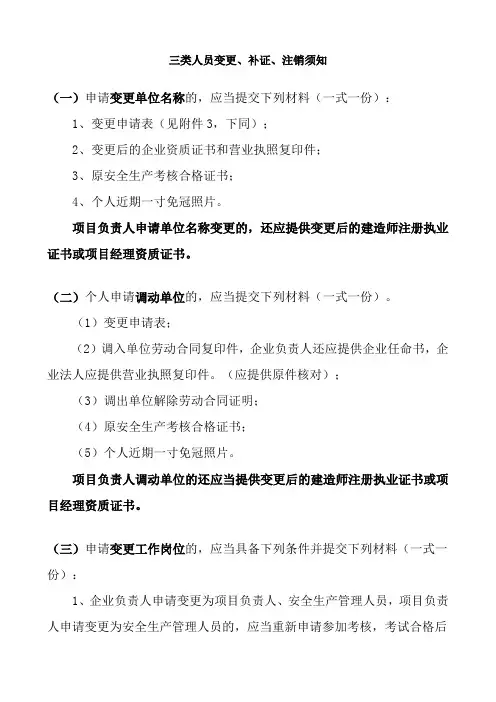 三类人员变更、补证、注销须知

（一）申请变更单位名称的，应当提交下列材料（一式一份）：

1、变更申请表（见附件3，下同）；

2、变更后的企业资质证书和营业执照复印件；

3、原安全生产考核合格证书；

4、个人近期一寸免冠照片。

项目负责人申请单位名称变更的，还应提供变更后的建造师注册执业证书或项目经理资质证书。

（二）个人申请调动单位的，应当提交下列材料（一式一份）。

（1）变更申请表；

（2）调入单位劳动合同复印件，企业负责人还应提供企业任命书，企业法人应提供营业执照复印件。（应提供原件核对）；

（3）调出单位解除劳动合同证明；

（4）原安全生产考核合格证书；

（5）个人近期一寸免冠照片。

项目负责人调动单位的还应当提供变更后的建造师注册执业证书或项目经理资质证书。

（三）申请变更工作岗位的，应当具备下列条件并提交下列材料（一式一份）：

1、企业负责人申请变更为项目负责人、安全生产管理人员，项目负责人申请变更为安全生产管理人员的，应当重新申请参加考核，考试合格后